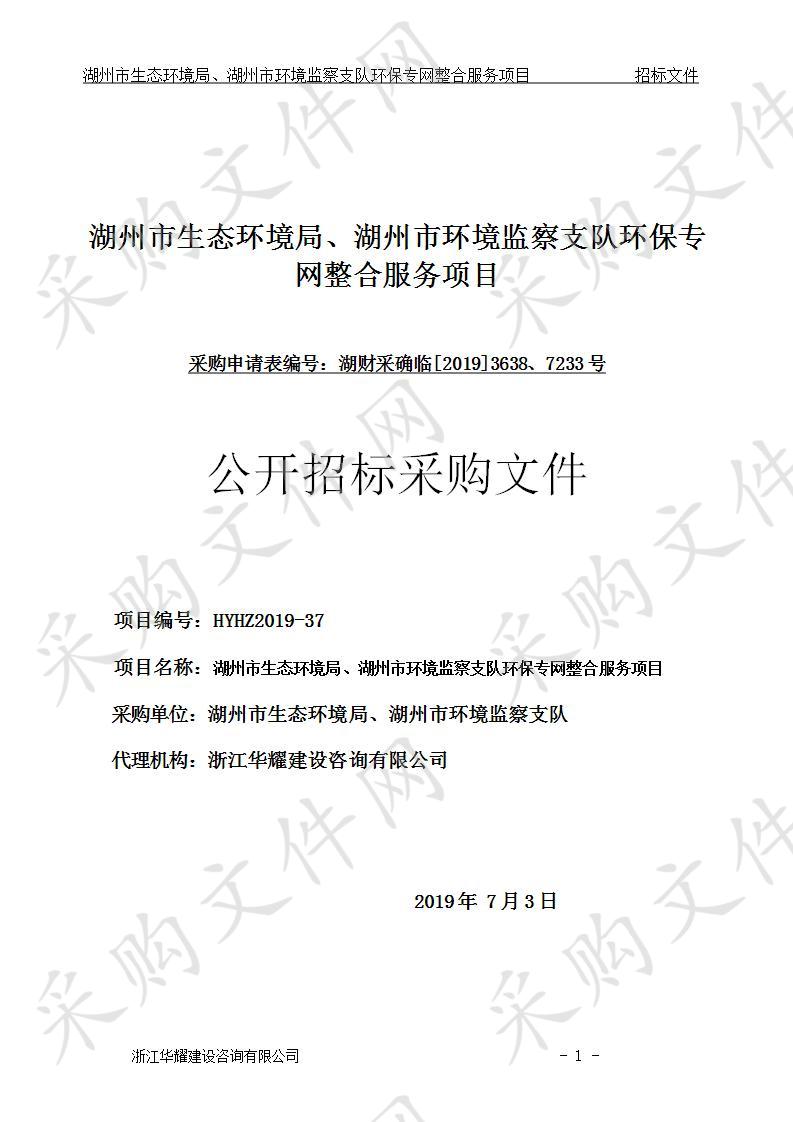 湖州市生态环境局、湖州市环境监察支队环保专网整合服务项目　　　　招标文件

湖州市生态环境局、湖州市环境监察支队环保专网整合服务项目

采购申请表编号：湖财采确临[2019]3638、7233号

公开招标采购文件

项目编号：HYHZ2019-37

项目名称：湖州市生态环境局、湖州市环境监察支队环保专网整合服务项目

采购单位：湖州市生态环境局、湖州市环境监察支队

代理机构：浙江华耀建设咨询有限公司

2019年 7月3日

浙江华耀建设咨询有限公司　　　　- 1 -

采购文件网